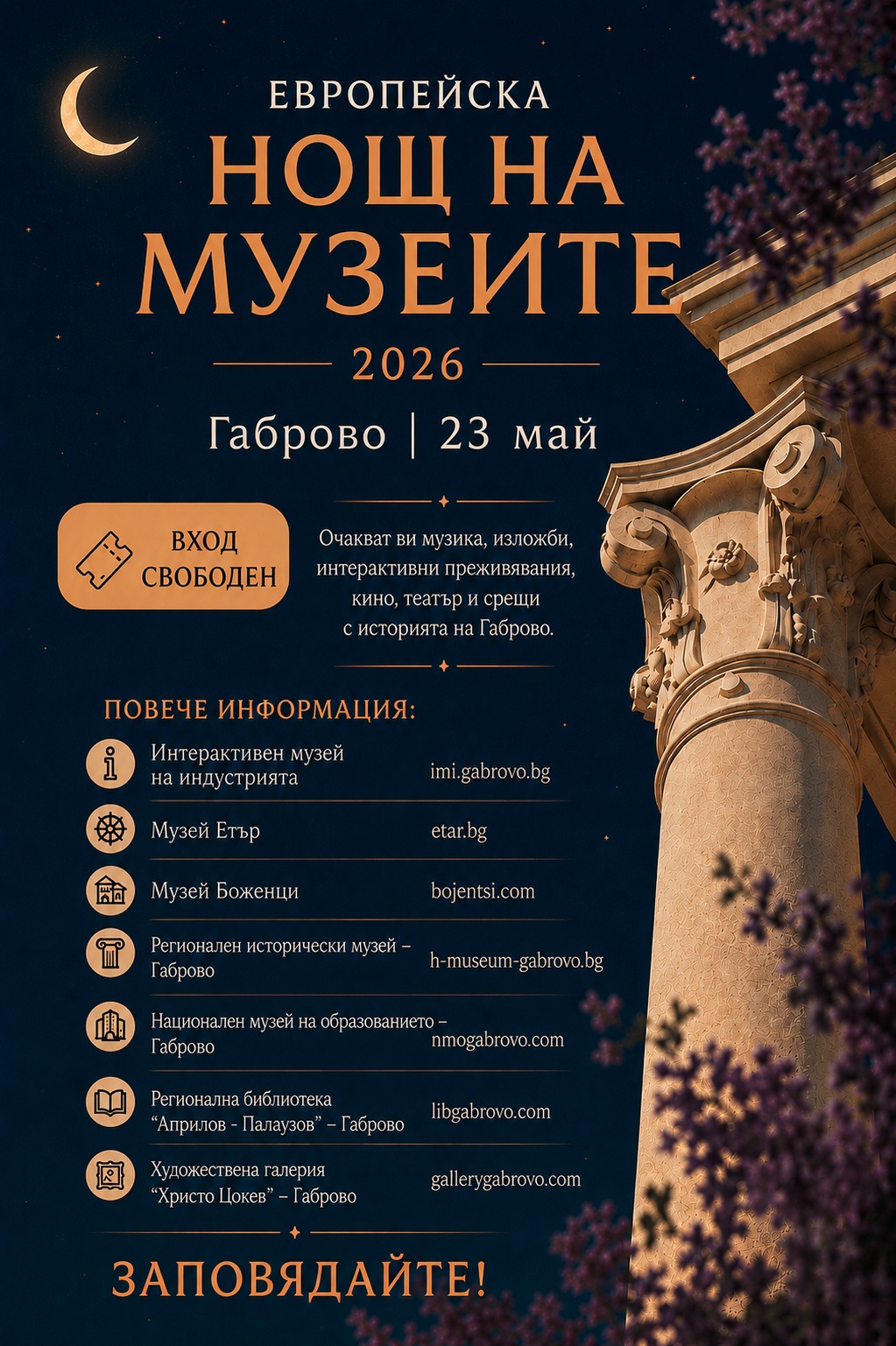 ЕВРОПЕЙСКА
НОЩ НА МУЗЕИТЕ
2026
Габрово | 23 май

ВХОД СВОБОДЕН

Очакват ви музика, изложби, интерактивни преживявания, кино, театър и срещи с историята на Габрово.

ПОВЕЧЕ ИНФОРМАЦИЯ:

| | |
|---|---|
| Интерактивен музей на индустрията | imi.gabrovo.bg |
| Музей Етър | etar.bg |
| Музей Боженци | bojentsi.com |
| Регионален исторически музей – Габрово | h-museum-gabrovo.bg |
| Национален музей на образованието – Габрово | nmogabrovo.com |
| Регионална библиотека “Априлов - Палаузов” – Габрово | libgabrovo.com |
| Художествена галерия “Христо Цокев” – Габрово | gallerygabrovo.com |

ЗАПОВЯДАЙТЕ!